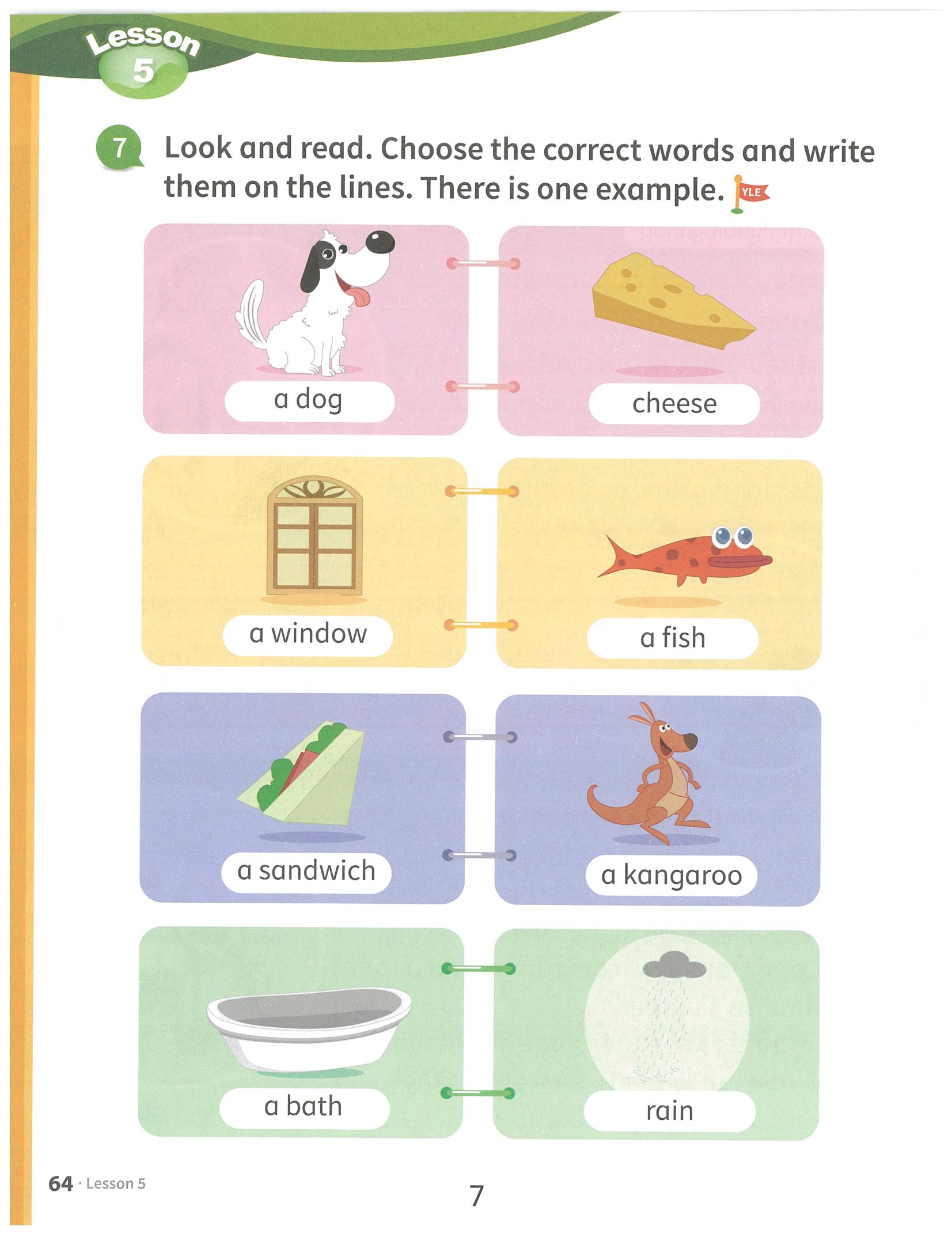 Lesson
5

7 Look and read. Choose the correct words and write them on the lines. There is one example. YLE

a dog

cheese

a window

a fish

a sandwich

a kangaroo

a bath

rain

64 · Lesson 5

7